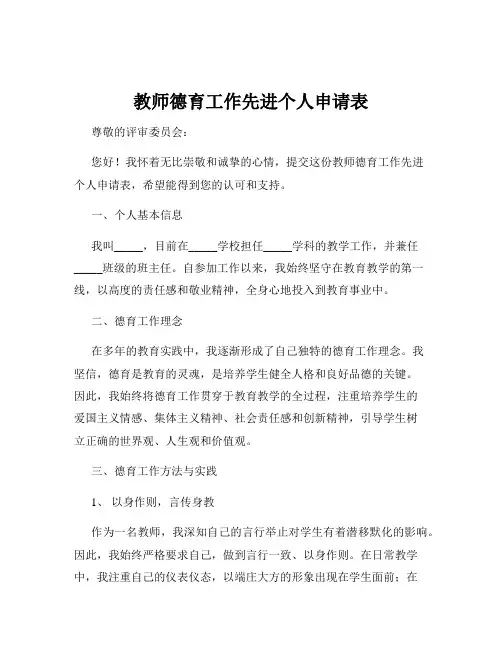 教师德育工作先进个人申请表

尊敬的评审委员会：

您好！我怀着无比崇敬和诚挚的心情，提交这份教师德育工作先进个人申请表，希望能得到您的认可和支持。

一、个人基本信息

我叫_____，目前在_____学校担任_____学科的教学工作，并兼任_____班级的班主任。自参加工作以来，我始终坚守在教育教学的第一线，以高度的责任感和敬业精神，全身心地投入到教育事业中。

二、德育工作理念

在多年的教育实践中，我逐渐形成了自己独特的德育工作理念。我坚信，德育是教育的灵魂，是培养学生健全人格和良好品德的关键。因此，我始终将德育工作贯穿于教育教学的全过程，注重培养学生的爱国主义情感、集体主义精神、社会责任感和创新精神，引导学生树立正确的世界观、人生观和价值观。

三、德育工作方法与实践

1、以身作则，言传身教

作为一名教师，我深知自己的言行举止对学生有着潜移默化的影响。因此，我始终严格要求自己，做到言行一致、以身作则。在日常教学中，我注重自己的仪表仪态，以端庄大方的形象出现在学生面前；在